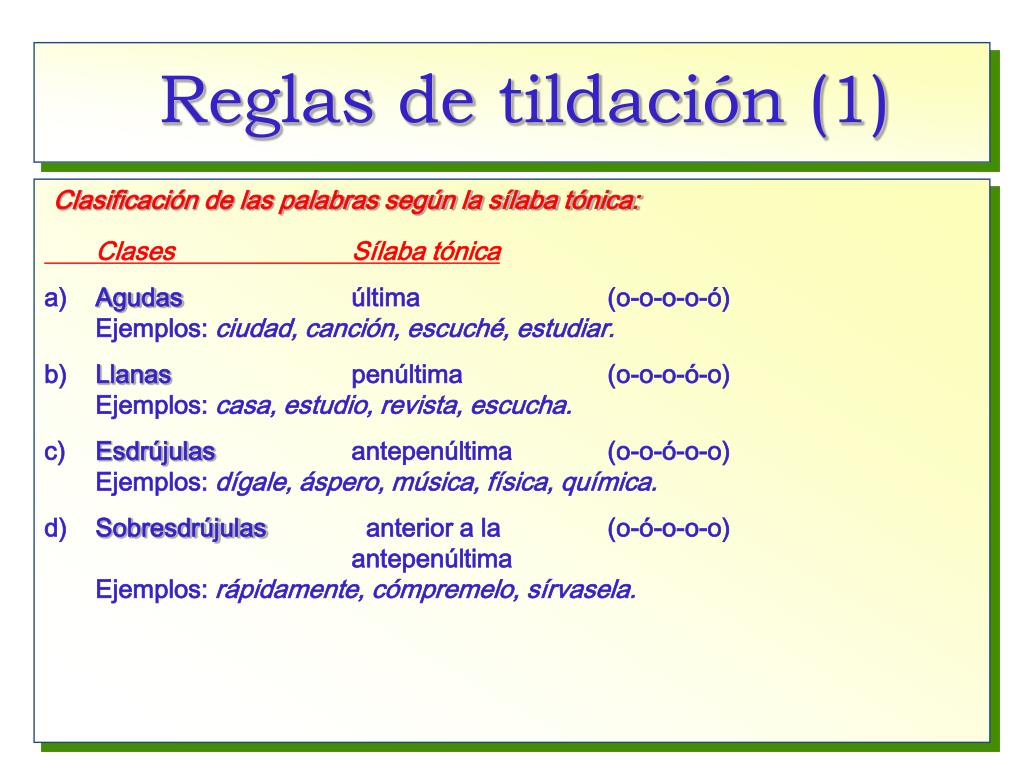 Reglas de tildación (1)

Clasificación de las palabras según la sílaba tónica:

Clases Sílaba tónica

a) Agudas última (o-o-o-o-ó)
Ejemplos: ciudad, canción, escuché, estudiar.

b) Llanas penúltima (o-o-o-ó-o)
Ejemplos: casa, estudio, revista, escucha.

c) Esdrújulas antepenúltima (o-o-ó-o-o)
Ejemplos: dígale, áspero, música, física, química.

d) Sobresdrújulas anterior a la antepenúltima (o-ó-o-o-o)
Ejemplos: rápidamente, cómpremelo, sírvasela.